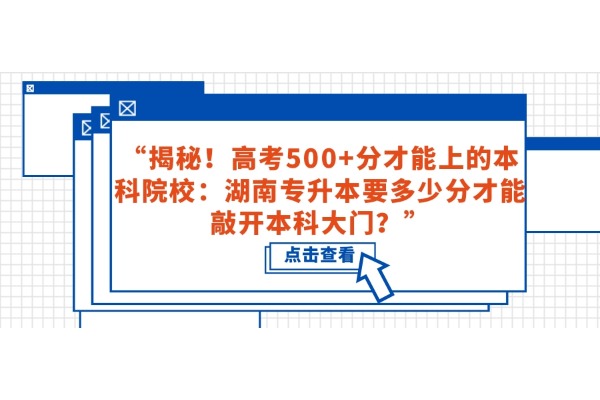 “揭秘！高考500+分才能上的本科院校：湖南专升本要多少分才能敲开本科大门？”

点击查看